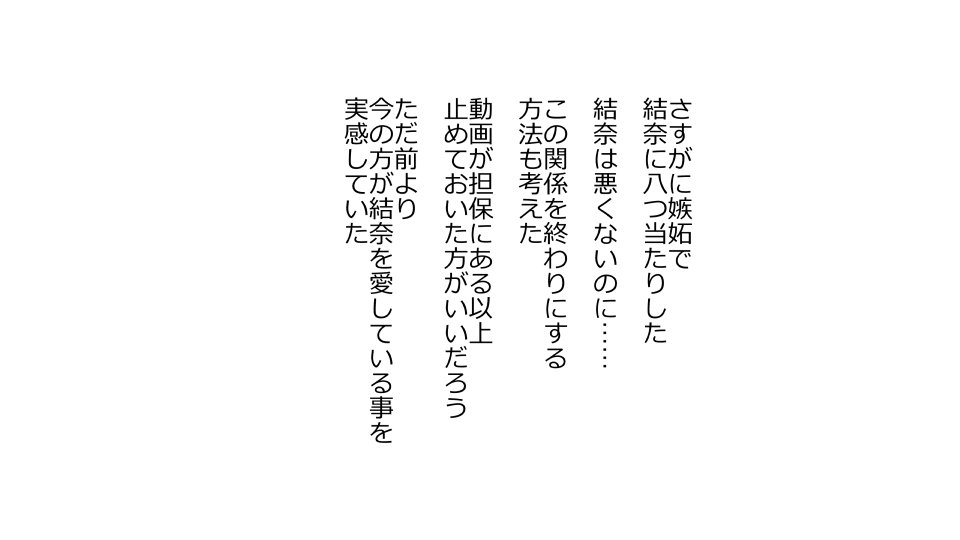 さすがに嫉妬で
結奈に八つ当たりした

結奈は悪くないのに……

この関係を終わりにする
方法も考えた

動画が担保にある以上
止めておいた方がいいだろう

ただ前より
今の方が結奈を愛している事を
実感していた